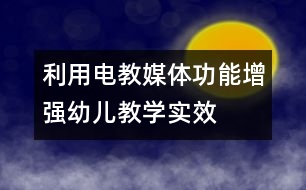 利用电教媒体功能增强幼儿教学实效